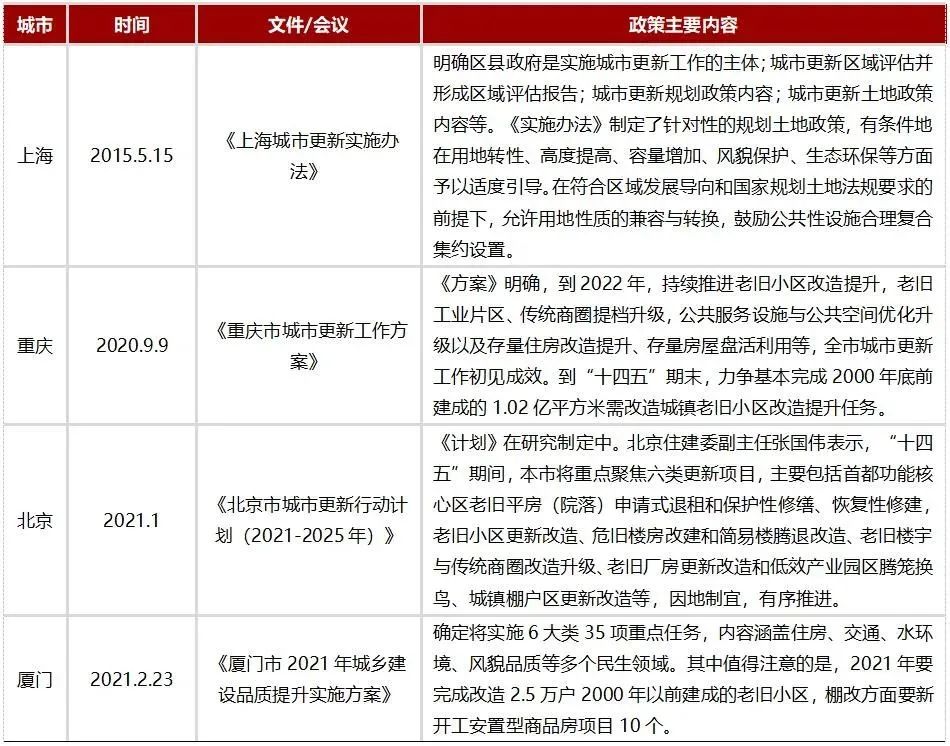 | 城市 | 时间 | 文件/会议 | 政策主要内容 |
|---|---|---|---|
| 上海 | 2015.5.15 | 《上海城市更新实施办法》 | 明确区县政府是实施城市更新工作的主体；城市更新区域评估并形成区域评估报告；城市更新规划政策内容；城市更新土地政策内容等。《实施办法》制定了针对性的规划土地政策，有条件地在用地转性、高度提高、容量增加、风貌保护、生态环保等方面予以适度引导。在符合区域发展导向和国家规划土地法规要求的前提下，允许用地性质的兼容与转换，鼓励公共性设施合理复合集约设置。 |
| 重庆 | 2020.9.9 | 《重庆市城市更新工作方案》 | 《方案》明确，到 2022 年，持续推进老旧小区改造提升，老旧工业片区、传统商圈提档升级，公共服务设施与公共空间优化升级以及存量住房改造提升、存量房屋盘活利用等，全市城市更新工作初见成效。到“十四五”期末，力争基本完成 2000 年底前建成的 1.02 亿平方米需改造城镇老旧小区改造提升任务。 |
| 北京 | 2021.1 | 《北京市城市更新行动计划（2021-2025 年）》 | 《计划》在研究制定中。北京住建委副主任张国伟表示，“十四五”期间，本市将重点聚焦六类更新项目，主要包括首都功能核心区老旧平房（院落）申请式退租和保护性修缮、恢复性修建，老旧小区更新改造、危旧楼房改建和简易楼腾退改造、老旧楼宇与传统商圈改造升级、老旧厂房更新改造和低效产业园区腾笼换鸟、城镇棚户区更新改造等，因地制宜，有序推进。 |
| 厦门 | 2021.2.23 | 《厦门市 2021 年城乡建设品质提升实施方案》 | 确定将实施 6 大类 35 项重点任务，内容涵盖住房、交通、水环境、风貌品质等多个民生领域。其中值得注意的是，2021 年要完成改造 2.5 万户 2000 年以前建成的老旧小区，棚改方面要新开工安置型商品房项目 10 个。 |